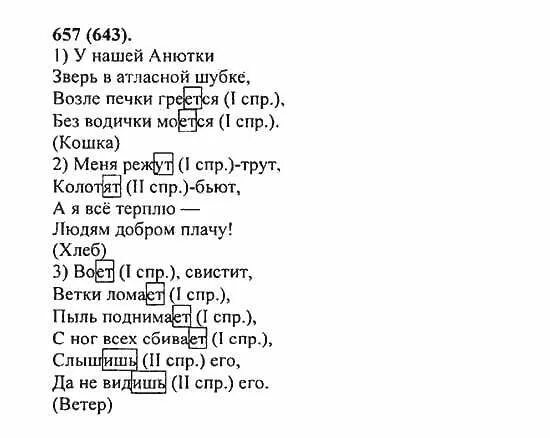 657 (643).
1) У нашей Анютки
Зверь в атласной шубке,
Возле печки греется (I спр.),
Без водички моется (I спр.).
(Кошка)
2) Меня режут (I спр.)-трут,
Колотят (II спр.)-бьют,
А я всё терплю —
Людям добром плачу!
(Хлеб)
3) Воет (I спр.), свистит,
Ветки ломает (I спр.),
Пыль поднимает (I спр.),
С ног всех сбивает (I спр.),
Слышишь (II спр.) его,
Да не видишь (II спр.) его.
(Ветер)